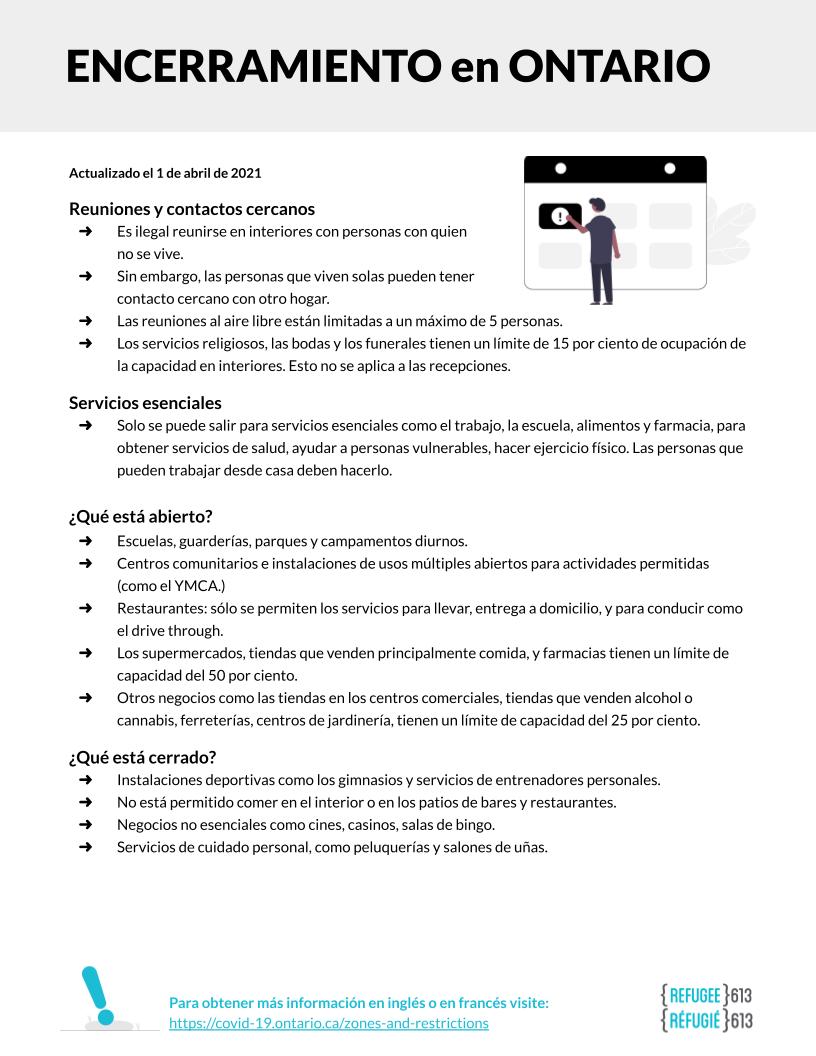 ENCERRAMIENTO en ONTARIO

Actualizado el 1 de abril de 2021

Reuniones y contactos cercanos
➜ Es ilegal reunirse en interiores con personas con quien no se vive.
➜ Sin embargo, las personas que viven solas pueden tener contacto cercano con otro hogar.
➜ Las reuniones al aire libre están limitadas a un máximo de 5 personas.
➜ Los servicios religiosos, las bodas y los funerales tienen un límite de 15 por ciento de ocupación de la capacidad en interiores. Esto no se aplica a las recepciones.

Servicios esenciales
➜ Solo se puede salir para servicios esenciales como el trabajo, la escuela, alimentos y farmacia, para obtener servicios de salud, ayudar a personas vulnerables, hacer ejercicio físico. Las personas que pueden trabajar desde casa deben hacerlo.

¿Qué está abierto?
➜ Escuelas, guarderías, parques y campamentos diurnos.
➜ Centros comunitarios e instalaciones de usos múltiples abiertos para actividades permitidas (como el YMCA.)
➜ Restaurantes: sólo se permiten los servicios para llevar, entrega a domicilio, y para conducir como el drive through.
➜ Los supermercados, tiendas que venden principalmente comida, y farmacias tienen un límite de capacidad del 50 por ciento.
➜ Otros negocios como las tiendas en los centros comerciales, tiendas que venden alcohol o cannabis, ferreterías, centros de jardinería, tienen un límite de capacidad del 25 por ciento.

¿Qué está cerrado?
➜ Instalaciones deportivas como los gimnasios y servicios de entrenadores personales.
➜ No está permitido comer en el interior o en los patios de bares y restaurantes.
➜ Negocios no esenciales como cines, casinos, salas de bingo.
➜ Servicios de cuidado personal, como peluquerías y salones de uñas.

Para obtener más información en inglés o en francés visite:
https://covid-19.ontario.ca/zones-and-restrictions

{REFUGEE}613
{RÉFUGIÉ}613